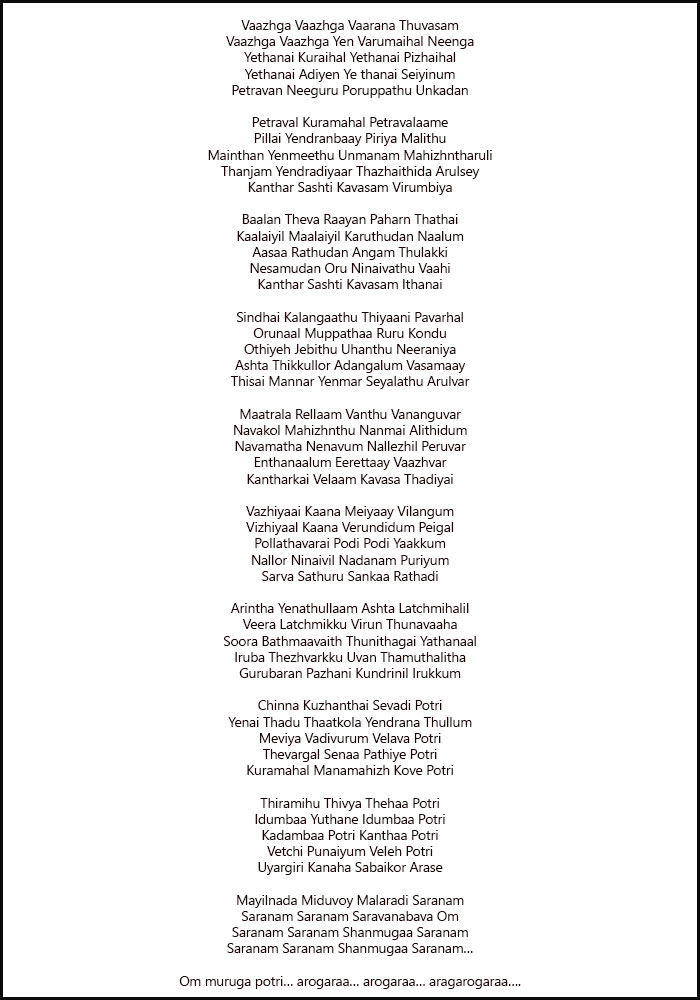 Vaazhga Vaazhga Vaarana Thuvasam
Vaazhga Vaazhga Yen Varumaihal Neenga
Yethanai Kuraihal Yethanai Pizhaihal
Yethanai Adiyen Ye thanai Seiyinum
Petravan Neeguru Poruppathu Unkadan

Petraval Kuramahal Petravalaame
Pillai Yendranbaay Piriya Malithu
Mainthan Yenmeethu Unmanam Mahizhntharuli
Thanjam Yendradiyaar Thazhaithida Arulsey
Kanthar Sashti Kavasam Virumbiya

Baalan Theva Raayan Paharn Thathai
Kaalaiyil Maalaiyil Karuthudan Naalum
Aasaa Rathudan Angam Thulakki
Nesamudan Oru Ninaivathu Vaahi
Kanthar Sashti Kavasam Ithanai

Sindhai Kalangaathu Thiyaani Pavarhal
Orunaal Muppathaa Ruru Kondu
Othiyeh Jebithu Uhanthu Neeraniya
Ashta Thikkullor Adangalum Vasamaay
Thisai Mannar Yenmar Seyalathu Arulvar

Maatrala Rellaam Vanthu Vananguvar
Navakol Mahizhnthu Nanmai Alithidum
Navamatha Nenavum Nallezhil Peruvar
Enthanaalum Eerettaay Vaazhvar
Kantharkai Velaam Kavasa Thadiyai

Vazhiyaai Kaana Meiyaay Vilangum
Vizhiyaal Kaana Verundidum Peigal
Pollathavarai Podi Podi Yaakkum
Nallor Ninaivil Nadanam Puriyum
Sarva Sathuru Sankaa Rathadi

Arintha Yenathullaam Ashta Latchmihalil
Veera Latchmikku Virun Thunavaaha
Soora Bathmaavaith Thunithagai Yathanaal
Iruba Thezhvarkku Uvan Thamuthalitha
Gurubaran Pazhani Kundrinil Irukkum

Chinna Kuzhanthai Sevadi Potri
Yenai Thadu Thaatkola Yendrana Thullum
Meviya Vadivurum Velava Potri
Thevargal Senaa Pathiye Potri
Kuramahal Manamahizh Kove Potri

Thiramihu Thivya Thehaa Potri
Idumbaa Yuthane Idumbaa Potri
Kadambaa Potri Kanthaa Potri
Vetchi Punaiyum Veleh Potri
Uyargiri Kanaha Sabaikor Arase

Mayilnada Miduvoy Malaradi Saranam
Saranam Saranam Saravanabava Om
Saranam Saranam Shanmugaa Saranam
Saranam Saranam Shanmugaa Saranam...

Om muruga potri... arogaraa... arogaraa... aragarogaraa....